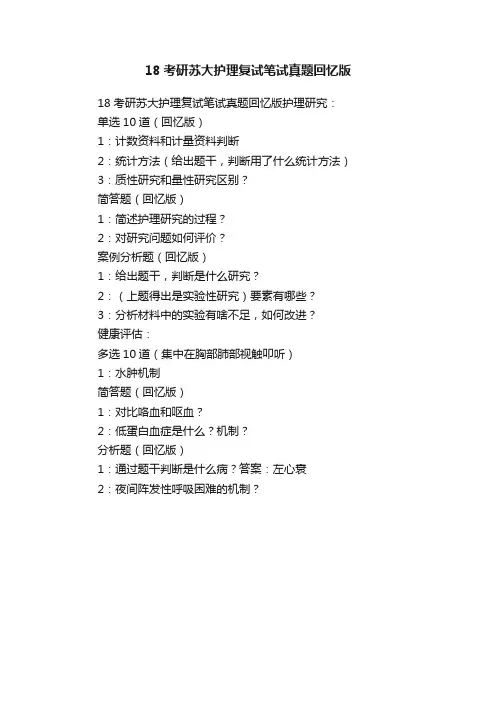 18 考研苏大护理复试笔试真题回忆版

18 考研苏大护理复试笔试真题回忆版护理研究：
单选 10 道（回忆版）
1：计数资料和计量资料判断
2：统计方法（给出题干，判断用了什么统计方法）
3：质性研究和量性研究区别？
简答题（回忆版）
1：简述护理研究的过程？
2：对研究问题如何评价？
案例分析题（回忆版）
1：给出题干，判断是什么研究？
2：（上题得出是实验性研究）要素有哪些？
3：分析材料中的实验有啥不足，如何改进？
健康评估：
多选 10 道（集中在胸部肺部视触叩听）
1：水肿机制
简答题（回忆版）
1：对比咯血和呕血？
2：低蛋白血症是什么？机制？
分析题（回忆版）
1：通过题干判断是什么病？答案：左心衰
2：夜间阵发性呼吸困难的机制？